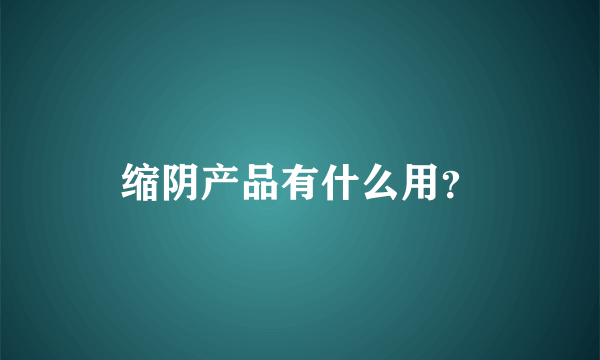 缩阴产品有什么用?